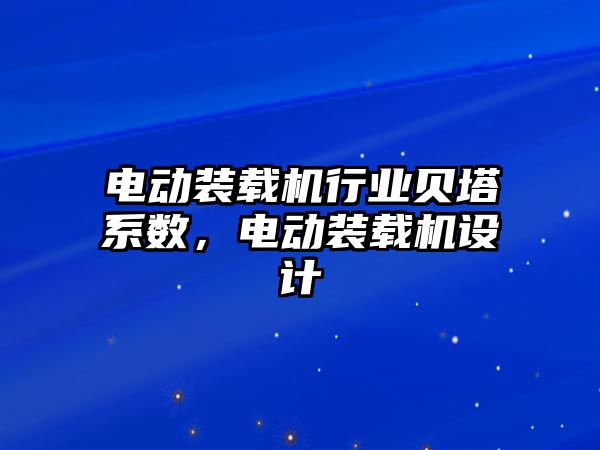 电动装载机行业贝塔系数，电动装载机设计